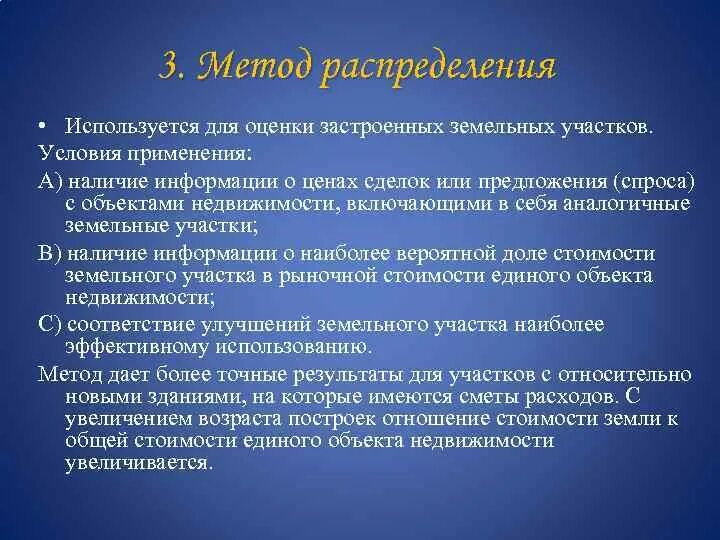 3. Метод распределения

• Используется для оценки застроенных земельных участков.

Условия применения:

А) наличие информации о ценах сделок или предложения (спроса) с объектами недвижимости, включающими в себя аналогичные земельные участки;

В) наличие информации о наиболее вероятной доле стоимости земельного участка в рыночной стоимости единого объекта недвижимости;

С) соответствие улучшений земельного участка наиболее эффективному использованию.

Метод дает более точные результаты для участков с относительно новыми зданиями, на которые имеются сметы расходов. С увеличением возраста построек отношение стоимости земли к общей стоимости единого объекта недвижимости увеличивается.